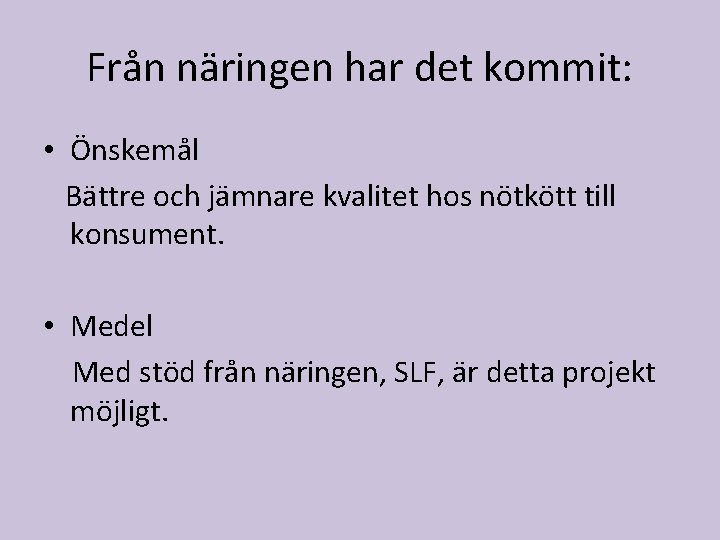 Från näringen har det kommit:

• Önskemål

Bättre och jämnare kvalitet hos nötkött till konsument.

• Medel

Med stöd från näringen, SLF, är detta projekt möjligt.